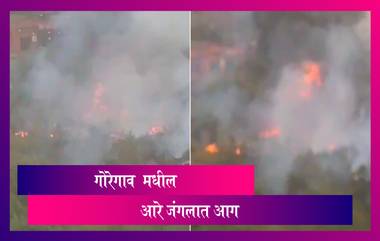 गोरेगाव मधील

आरे जंगलात आग